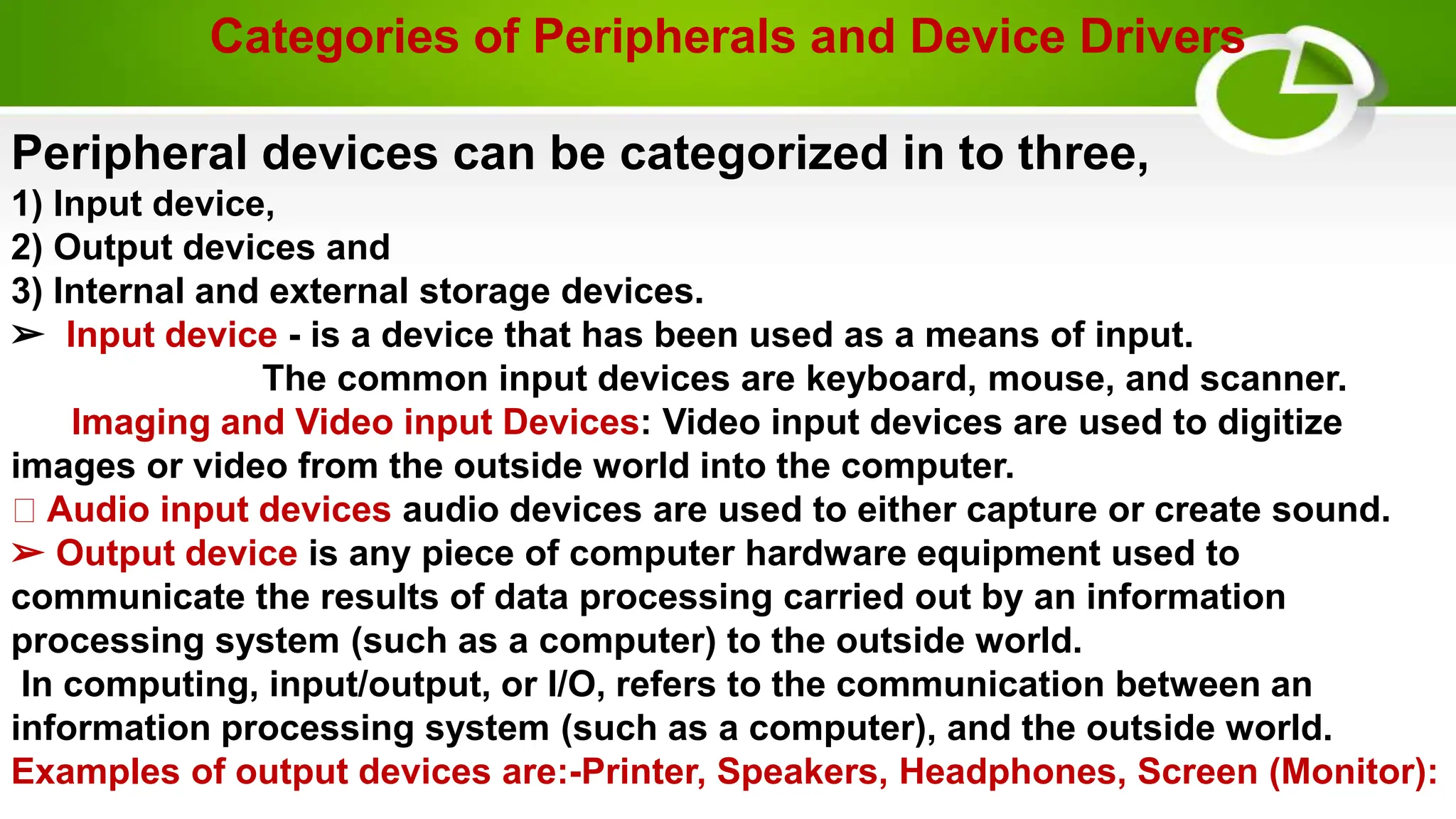 Categories of Peripherals and Device Drivers

Peripheral devices can be categorized in to three,
1) Input device,
2) Output devices and
3) Internal and external storage devices.
➢ Input device - is a device that has been used as a means of input. The common input devices are keyboard, mouse, and scanner.
Imaging and Video input Devices: Video input devices are used to digitize images or video from the outside world into the computer.
□ Audio input devices audio devices are used to either capture or create sound.
➢ Output device is any piece of computer hardware equipment used to communicate the results of data processing carried out by an information processing system (such as a computer) to the outside world.
In computing, input/output, or I/O, refers to the communication between an information processing system (such as a computer), and the outside world.
Examples of output devices are:-Printer, Speakers, Headphones, Screen (Monitor):